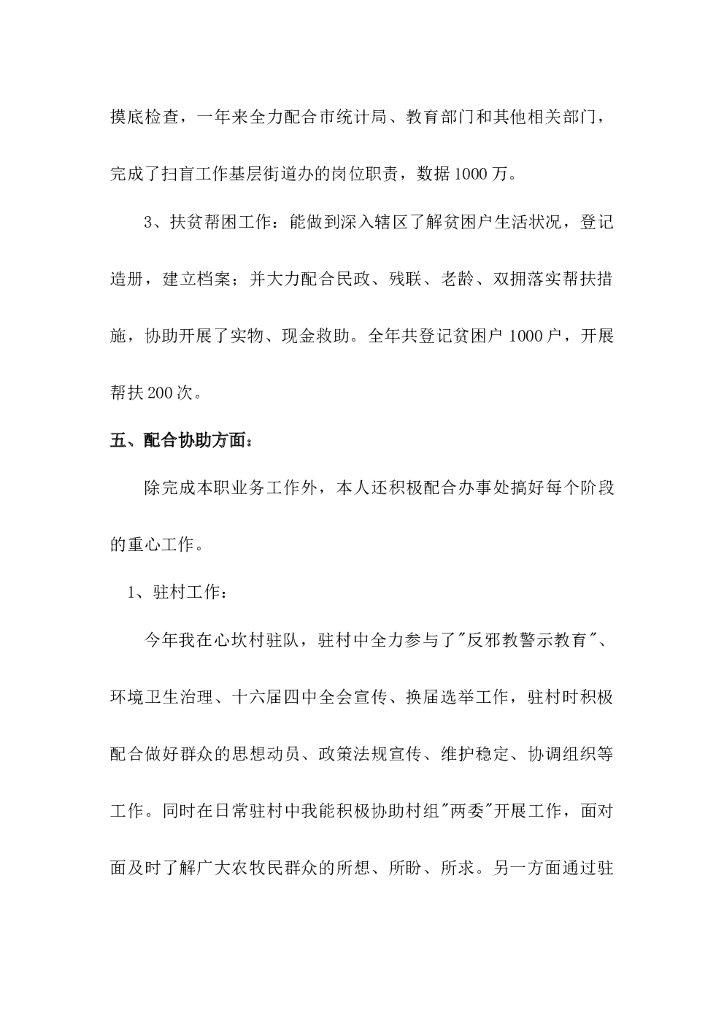 摸底检查，一年来全力配合市统计局、教育部门和其他相关部门，完成了扫盲工作基层街道办的岗位职责，数据1000万。

3、扶贫帮困工作：能做到深入辖区了解贫困户生活状况，登记造册，建立档案；并大力配合民政、残联、老龄、双拥落实帮扶措施，协助开展了实物、现金救助。全年共登记贫困户1000户，开展帮扶200次。

五、配合协助方面：

除完成本职业务工作外，本人还积极配合办事处搞好每个阶段的重心工作。

1、驻村工作：

今年我在心坎村驻队，驻村中全力参与了"反邪教警示教育"、环境卫生治理、十六届四中全会宣传、换届选举工作，驻村时积极配合做好群众的思想动员、政策法规宣传、维护稳定、协调组织等工作。同时在日常驻村中我能积极协助村组"两委"开展工作，面对面及时了解广大农牧民群众的所想、所盼、所求。另一方面通过驻